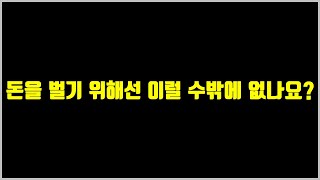 돈을 벌기 위해선 이럴 수밖에 없나요?